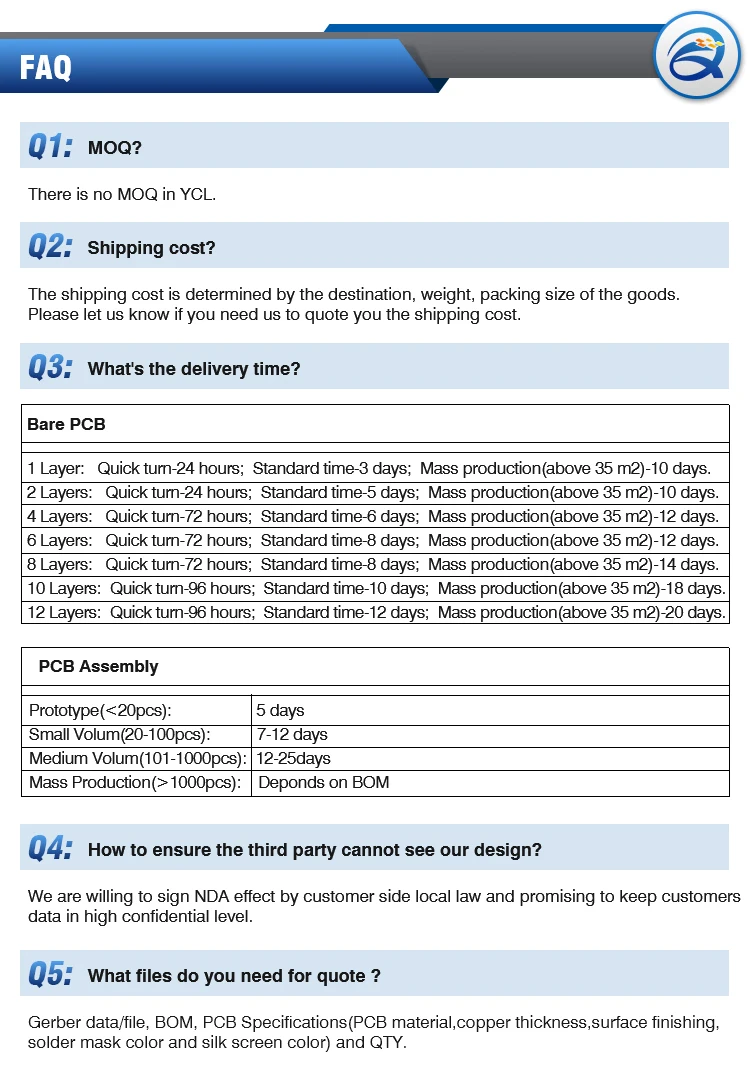 FAQ

Q1: MOQ?

There is no MOQ in YCL.

Q2: Shipping cost?

The shipping cost is determined by the destination, weight, packing size of the goods. Please let us know if you need us to quote you the shipping cost.

Q3: What's the delivery time?

| Bare PCB |
|---|
| 1 Layer: Quick turn-24 hours; Standard time-3 days; Mass production(above 35 m2)-10 days. |
| 2 Layers: Quick turn-24 hours; Standard time-5 days; Mass production(above 35 m2)-10 days. |
| 4 Layers: Quick turn-72 hours; Standard time-6 days; Mass production(above 35 m2)-12 days. |
| 6 Layers: Quick turn-72 hours; Standard time-8 days; Mass production(above 35 m2)-12 days. |
| 8 Layers: Quick turn-72 hours; Standard time-8 days; Mass production(above 35 m2)-14 days. |
| 10 Layers: Quick turn-96 hours; Standard time-10 days; Mass production(above 35 m2)-18 days. |
| 12 Layers: Quick turn-96 hours; Standard time-12 days; Mass production(above 35 m2)-20 days. |

| PCB Assembly | |
|---|---|
| Prototype(<20pcs): | 5 days |
| Small Volum(20-100pcs): | 7-12 days |
| Medium Volum(101-1000pcs): | 12-25days |
| Mass Production(>1000pcs): | Deponds on BOM |

Q4: How to ensure the third party cannot see our design?

We are willing to sign NDA effect by customer side local law and promising to keep customers data in high confidential level.

Q5: What files do you need for quote ?

Gerber data/file, BOM, PCB Specifications(PCB material,copper thickness,surface finishing, solder mask color and silk screen color) and QTY.